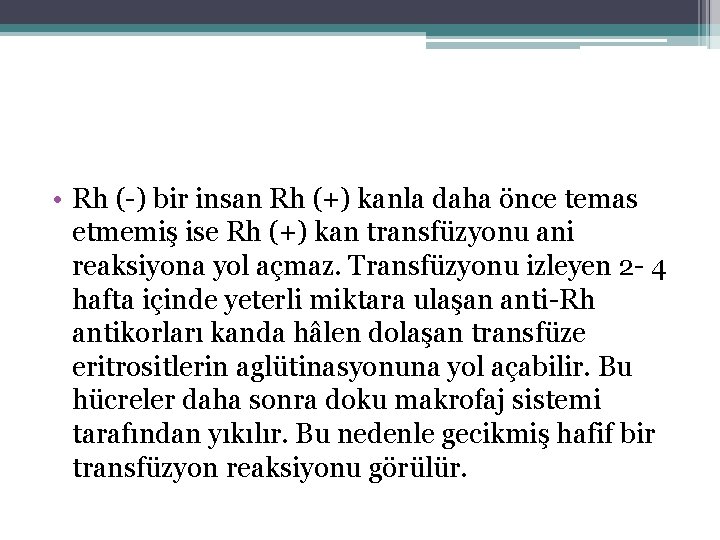 • Rh (-) bir insan Rh (+) kanla daha önce temas etmemiş ise Rh (+) kan transfüzyonu ani reaksiyona yol açmaz. Transfüzyonu izleyen 2- 4 hafta içinde yeterli miktara ulaşan anti-Rh antikorları kanda hâlen dolaşan transfüze eritrositlerin aglütinasyonuna yol açabilir. Bu hücreler daha sonra doku makrofaj sistemi tarafından yıkılır. Bu nedenle gecikmiş hafif bir transfüzyon reaksiyonu görülür.